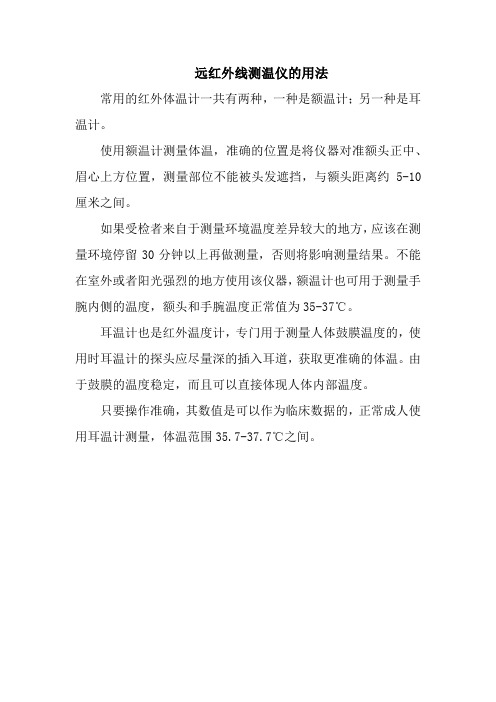 远红外线测温仪的用法

常用的红外体温计一共有两种，一种是额温计；另一种是耳温计。

使用额温计测量体温，准确的位置是将仪器对准额头正中、眉心上方位置，测量部位不能被头发遮挡，与额头距离约 5-10 厘米之间。

如果受检者来自于测量环境温度差异较大的地方，应该在测量环境停留 30 分钟以上再做测量，否则将影响测量结果。不能在室外或者阳光强烈的地方使用该仪器，额温计也可用于测量手腕内侧的温度，额头和手腕温度正常值为 35-37℃。

耳温计也是红外温度计，专门用于测量人体鼓膜温度的，使用时耳温计的探头应尽量深的插入耳道，获取更准确的体温。由于鼓膜的温度稳定，而且可以直接体现人体内部温度。

只要操作准确，其数值是可以作为临床数据的，正常成人使用耳温计测量，体温范围 35.7-37.7℃之间。